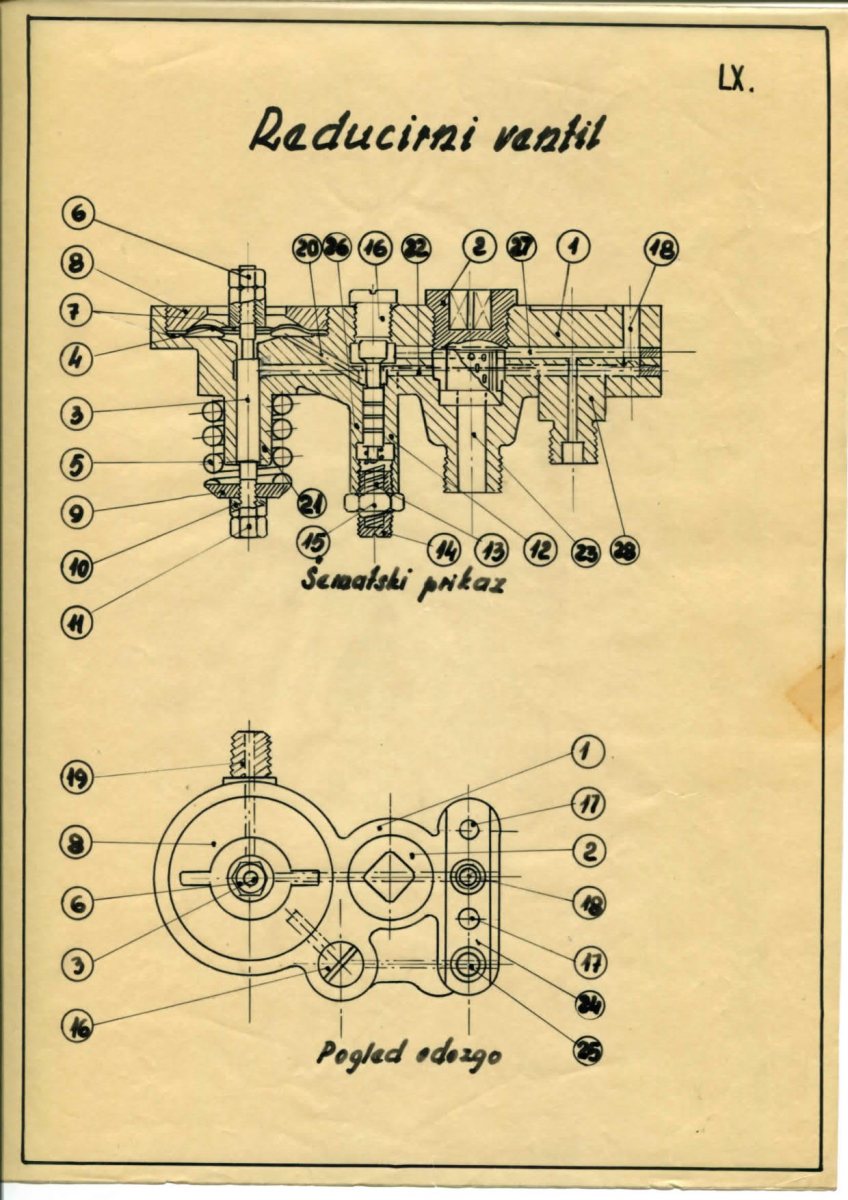 LX.

Reducirni ventil

6
8
7
4
3
5
9
10
11
20
26
16
22
2
27
1
18
21
15
14
13
12
23
28

Sematski prikaz

19
8
6
3
16
1
17
2
18
17
24
25

Pogled odozgo